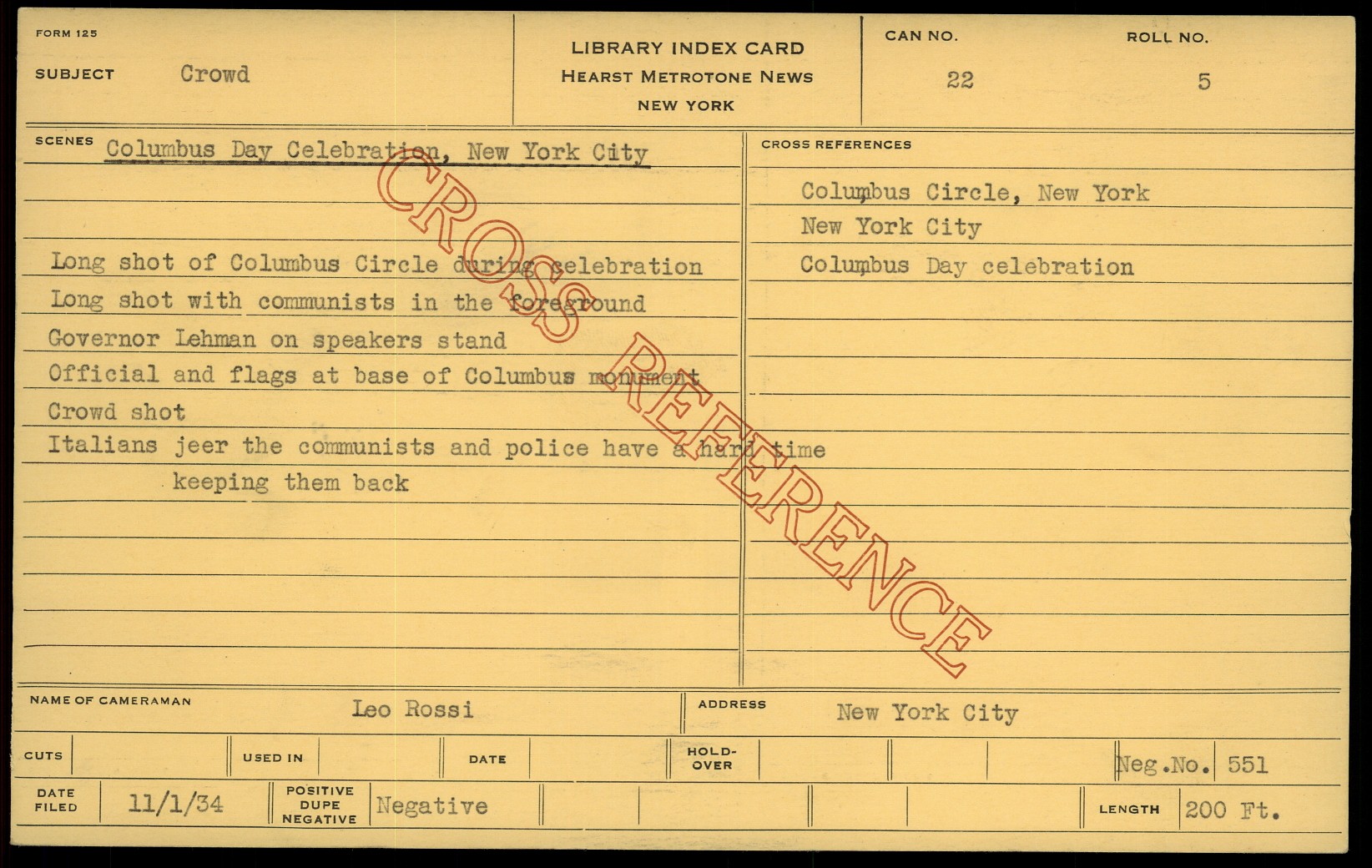 FORM 125

SUBJECT Crowd

LIBRARY INDEX CARD
HEARST METROTONE NEWS
NEW YORK

CAN NO. 22

ROLL NO. 5

SCENES Columbus Day Celebration, New York City

Long shot of Columbus Circle during celebration
Long shot with communists in the foreground
Governor Lehman on speakers stand
Official and flags at base of Columbus monument
Crowd shot
Italians jeer the communists and police have a hard time keeping them back

CROSS REFERENCES

Columbus Circle, New York
New York City
Columbus Day celebration

NAME OF CAMERAMAN Leo Rossi

ADDRESS New York City

CUTS

USED IN

DATE

HOLD-OVER

Neg.No. 551

DATE FILED 11/1/34

POSITIVE DUPE NEGATIVE Negative

LENGTH 200 Ft.

CROSS REFERENCE